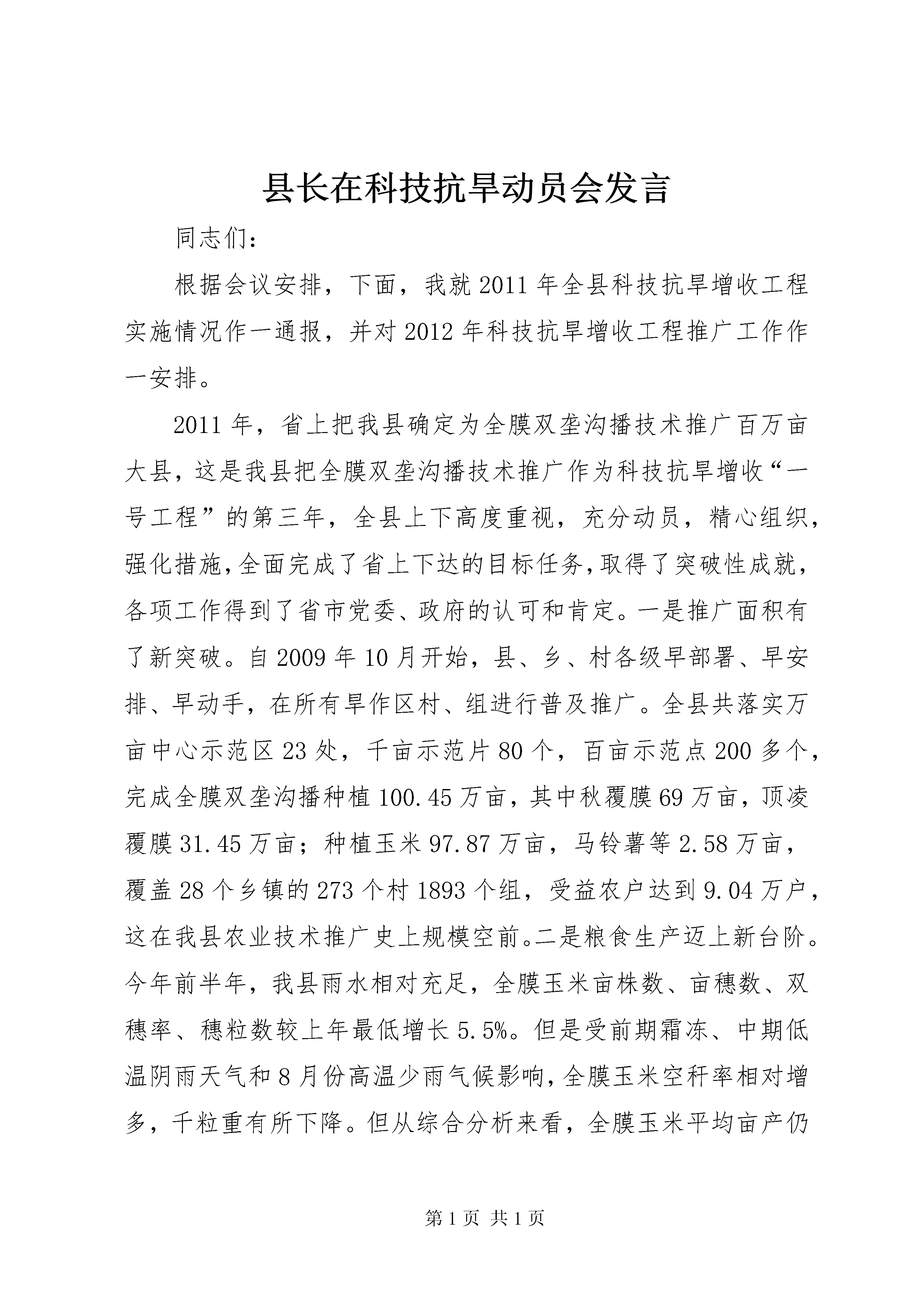 县长在科技抗旱动员会发言

同志们：

根据会议安排，下面，我就2011年全县科技抗旱增收工程实施情况作一通报，并对2012年科技抗旱增收工程推广工作作一安排。

2011年，省上把我县确定为全膜双垄沟播技术推广百万亩大县，这是我县把全膜双垄沟播技术推广作为科技抗旱增收“一号工程”的第三年，全县上下高度重视，充分动员，精心组织，强化措施，全面完成了省上下达的目标任务，取得了突破性成就，各项工作得到了省市党委、政府的认可和肯定。一是推广面积有了新突破。自2009年10月开始，县、乡、村各级早部署、早安排、早动手，在所有旱作区村、组进行普及推广。全县共落实万亩中心示范区23处，千亩示范片80个，百亩示范点200多个，完成全膜双垄沟播种植100.45万亩，其中秋覆膜69万亩，顶凌覆膜31.45万亩；种植玉米97.87万亩，马铃薯等2.58万亩，覆盖28个乡镇的273个村1893个组，受益农户达到9.04万户，这在我县农业技术推广史上规模空前。二是粮食生产迈上新台阶。今年前半年，我县雨水相对充足，全膜玉米亩株数、亩穗数、双穗率、穗粒数较上年最低增长5.5%。但是受前期霜冻、中期低温阴雨天气和8月份高温少雨气候影响，全膜玉米空秆率相对增多，千粒重有所下降。但从综合分析来看，全膜玉米平均亩产仍

第1页 共1页